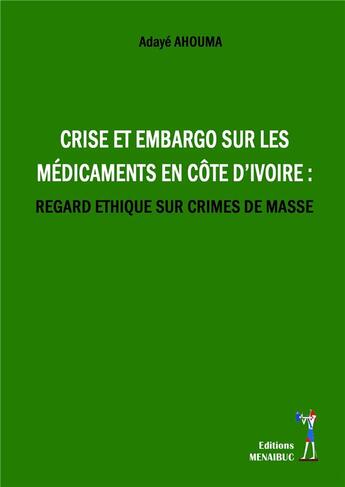 Adayé AHOUMA

CRISE ET EMBARGO SUR LES MÉDICAMENTS EN CÔTE D'IVOIRE :

REGARD ETHIQUE SUR CRIMES DE MASSE

Editions
MENAIBUC